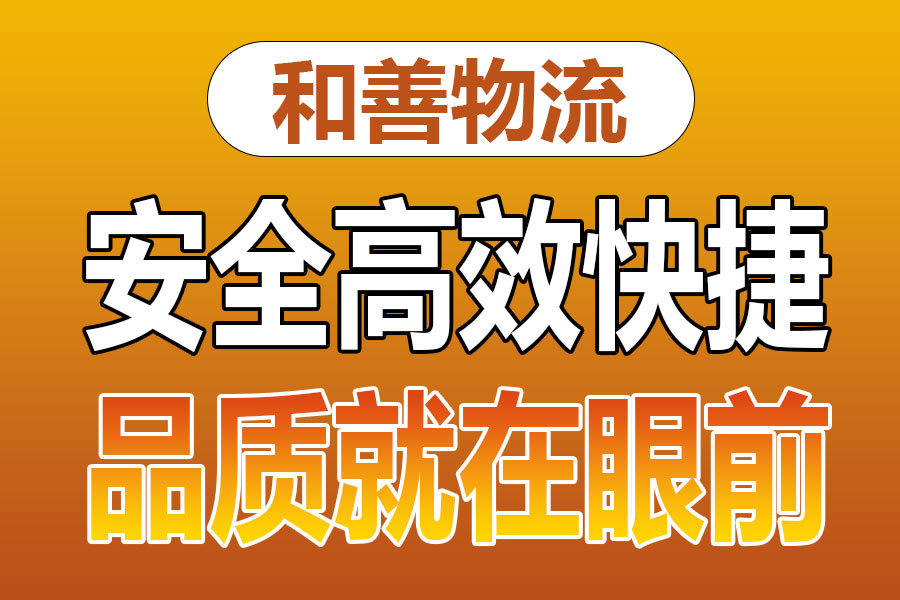 和善物流

安全高效快捷

品质就在眼前